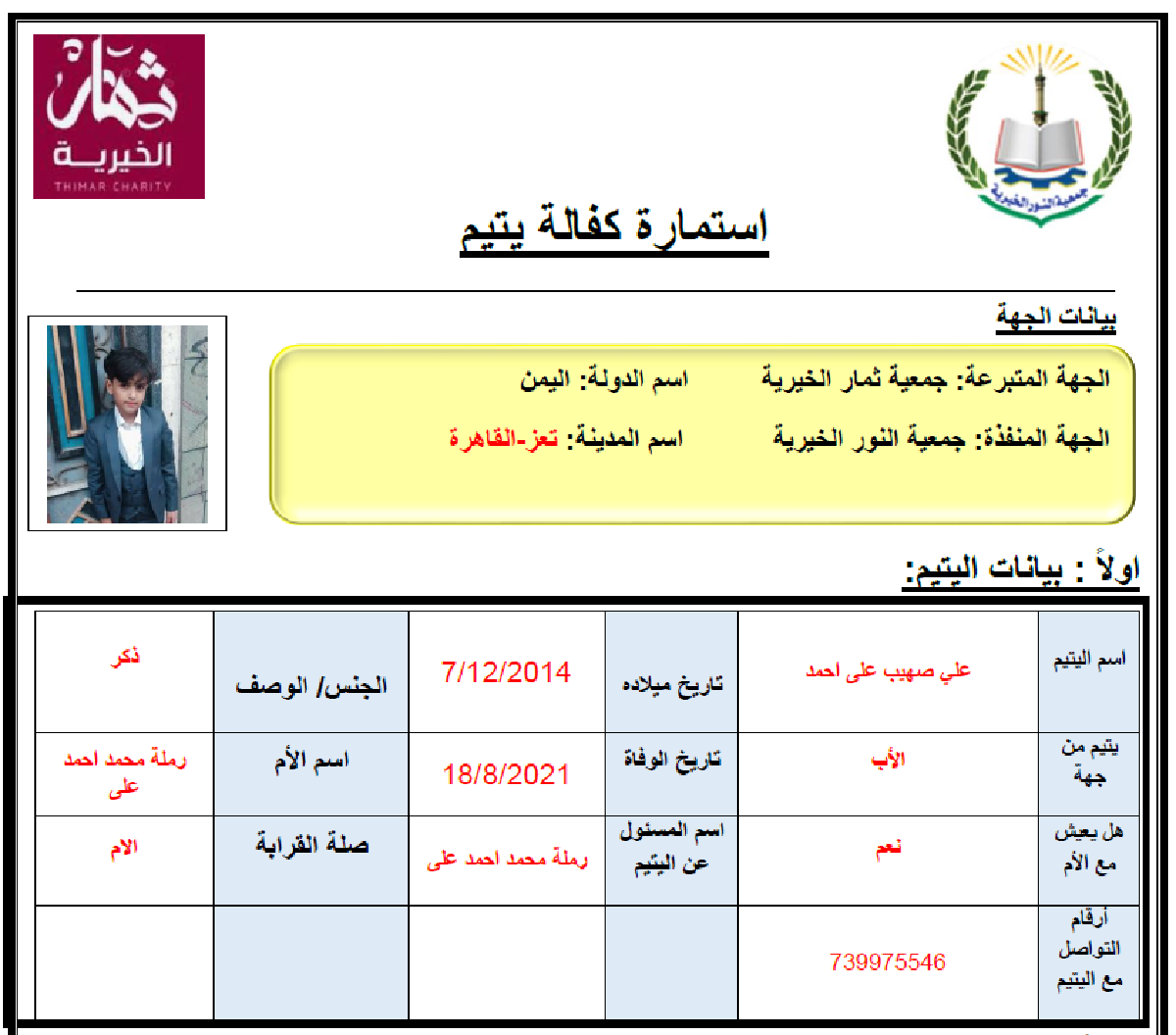 ثمار
الخيرية
THIMAR CHARITY

جمعية النور الخيرية

استمارة كفالة يتيم

بيانات الجهة

الجهة المتبرعة: جمعية ثمار الخيرية اسم الدولة: اليمن

الجهة المنفذة: جمعية النور الخيرية اسم المدينة: تعز-القاهرة

اولاً : بيانات اليتيم:

| اسم اليتيم | علي صهيب على احمد | تاريخ ميلاده | 7/12/2014 | الجنس/ الوصف | ذكر |
|---|---|---|---|---|---|
| يتيم من جهة | الأب | تاريخ الوفاة | 18/8/2021 | اسم الأم | رملة محمد احمد على |
| هل يعيش مع الأم | نعم | اسم المسئول عن اليتيم | رملة محمد احمد على | صلة القرابة | الام |
| أرقام التواصل مع اليتيم | 739975546 | | | | |